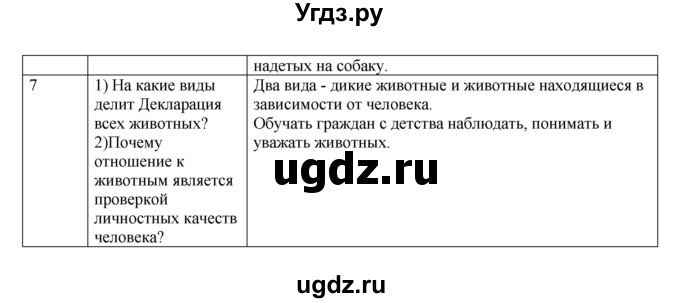 Угдз.ру

| | | надетых на собаку. |
|---|---|---|
| 7 | 1) На какие виды делит Декларация всех животных? 2)Почему отношение к животным является проверкой личностных качеств человека? | Два вида - дикие животные и животные находящиеся в зависимости от человека. Обучать граждан с детства наблюдать, понимать и уважать животных. |

ugdz.ru

ugdz.ru